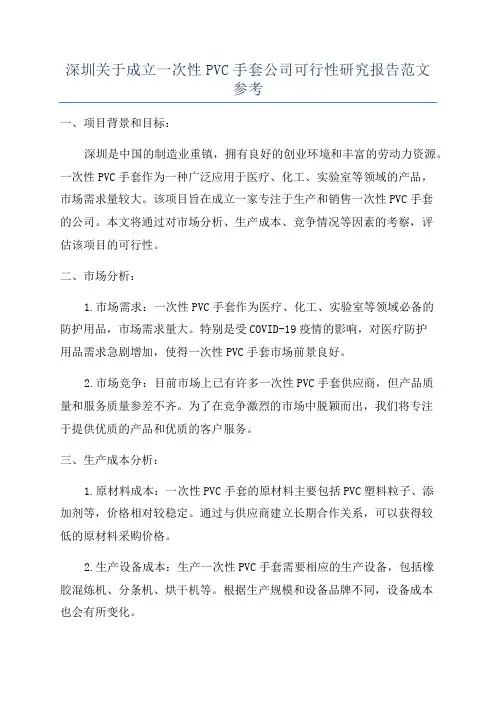 深圳关于成立一次性 PVC 手套公司可行性研究报告范文参考

一、项目背景和目标：

深圳是中国的制造业重镇，拥有良好的创业环境和丰富的劳动力资源。一次性 PVC 手套作为一种广泛应用于医疗、化工、实验室等领域的产品，市场需求量较大。该项目旨在成立一家专注于生产和销售一次性 PVC 手套的公司。本文将通过对市场分析、生产成本、竞争情况等因素的考察，评估该项目的可行性。

二、市场分析：

1.市场需求：一次性 PVC 手套作为医疗、化工、实验室等领域必备的防护用品，市场需求量大。特别是受 COVID-19 疫情的影响，对医疗防护用品需求急剧增加，使得一次性 PVC 手套市场前景良好。

2.市场竞争：目前市场上已有许多一次性 PVC 手套供应商，但产品质量和服务质量参差不齐。为了在竞争激烈的市场中脱颖而出，我们将专注于提供优质的产品和优质的客户服务。

三、生产成本分析：

1.原材料成本：一次性 PVC 手套的原材料主要包括 PVC 塑料粒子、添加剂等，价格相对较稳定。通过与供应商建立长期合作关系，可以获得较低的原材料采购价格。

2.生产设备成本：生产一次性 PVC 手套需要相应的生产设备，包括橡胶混炼机、分条机、烘干机等。根据生产规模和设备品牌不同，设备成本也会有所变化。